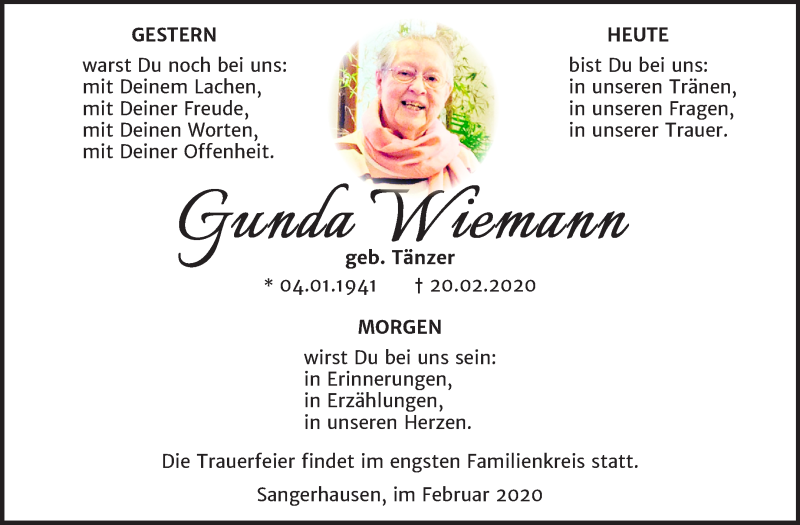 GESTERN

warst Du noch bei uns:
mit Deinem Lachen,
mit Deiner Freude,
mit Deinen Worten,
mit Deiner Offenheit.

HEUTE

bist Du bei uns:
in unseren Tränen,
in unseren Fragen,
in unserer Trauer.

Gunda Wiemann

geb. Tänzer

* 04.01.1941 † 20.02.2020

MORGEN

wirst Du bei uns sein:
in Erinnerungen,
in Erzählungen,
in unseren Herzen.

Die Trauerfeier findet im engsten Familienkreis statt.

Sangerhausen, im Februar 2020